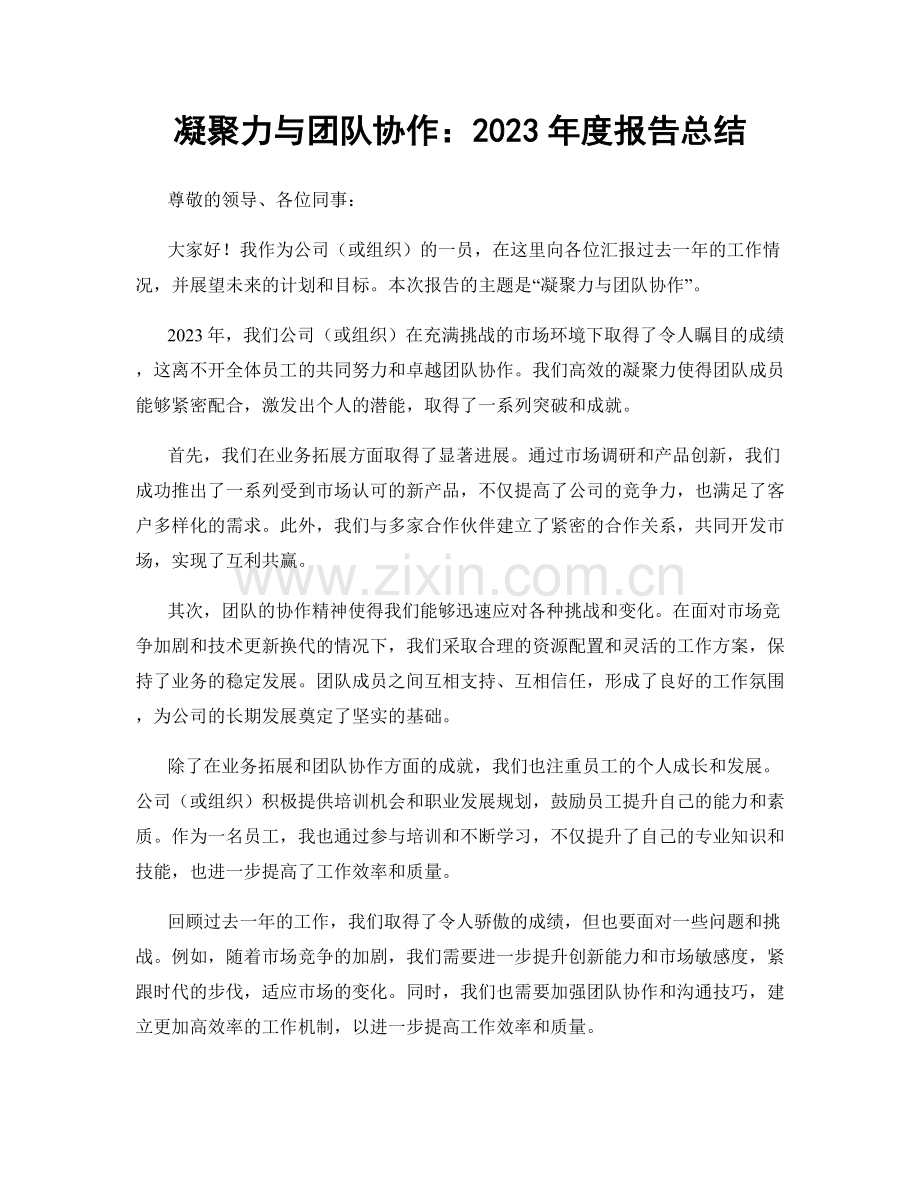 凝聚力与团队协作：2023年度报告总结

尊敬的领导、各位同事：

大家好！我作为公司（或组织）的一员，在这里向各位汇报过去一年的工作情况，并展望未来的计划和目标。本次报告的主题是“凝聚力与团队协作”。

2023年，我们公司（或组织）在充满挑战的市场环境下取得了令人瞩目的成绩，这离不开全体员工的共同努力和卓越团队协作。我们高效的凝聚力使得团队成员能够紧密配合，激发出个人的潜能，取得了一系列突破和成就。

首先，我们在业务拓展方面取得了显著进展。通过市场调研和产品创新，我们成功推出了一系列受到市场认可的新产品，不仅提高了公司的竞争力，也满足了客户多样化的需求。此外，我们与多家合作伙伴建立了紧密的合作关系，共同开发市场，实现了互利共赢。

其次，团队的协作精神使得我们能够迅速应对各种挑战和变化。在面对市场竞争加剧和技术更新换代的情况下，我们采取合理的资源配置和灵活的工作方案，保持了业务的稳定发展。团队成员之间互相支持、互相信任，形成了良好的工作氛围，为公司的长期发展奠定了坚实的基础。

除了在业务拓展和团队协作方面的成就，我们也注重员工的个人成长和发展。公司（或组织）积极提供培训机会和职业发展规划，鼓励员工提升自己的能力和素质。作为一名员工，我也通过参与培训和不断学习，不仅提升了自己的专业知识和技能，也进一步提高了工作效率和质量。

回顾过去一年的工作，我们取得了令人骄傲的成绩，但也要面对一些问题和挑战。例如，随着市场竞争的加剧，我们需要进一步提升创新能力和市场敏感度，紧跟时代的步伐，适应市场的变化。同时，我们也需要加强团队协作和沟通技巧，建立更加高效率的工作机制，以进一步提高工作效率和质量。

www.zixin.com.cn